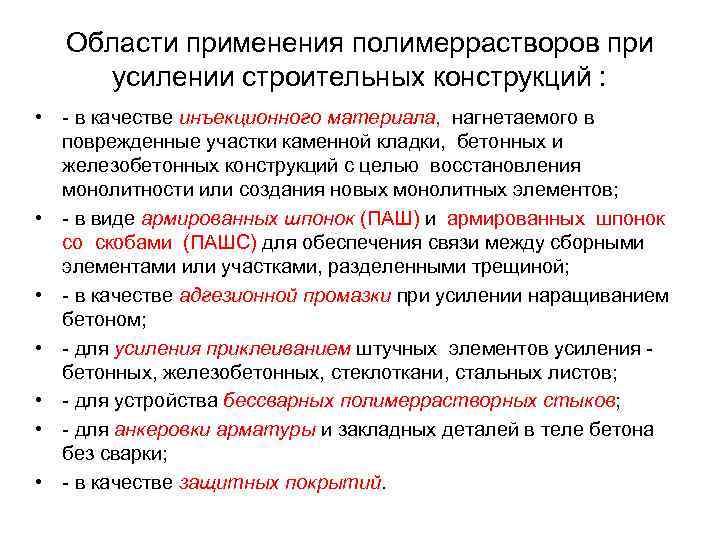 Области применения полимеррастворов при усилении строительных конструкций :

• - в качестве инъекционного материала, нагнетаемого в поврежденные участки каменной кладки, бетонных и железобетонных конструкций с целью восстановления монолитности или создания новых монолитных элементов;

• - в виде армированных шпонок (ПАШ) и армированных шпонок со скобами (ПАШС) для обеспечения связи между сборными элементами или участками, разделенными трещиной;

• - в качестве адгезионной промазки при усилении наращиванием бетоном;

• - для усиления приклеиванием штучных элементов усиления - бетонных, железобетонных, стеклоткани, стальных листов;

• - для устройства бессварных полимеррастворных стыков;

• - для анкеровки арматуры и закладных деталей в теле бетона без сварки;

• - в качестве защитных покрытий.